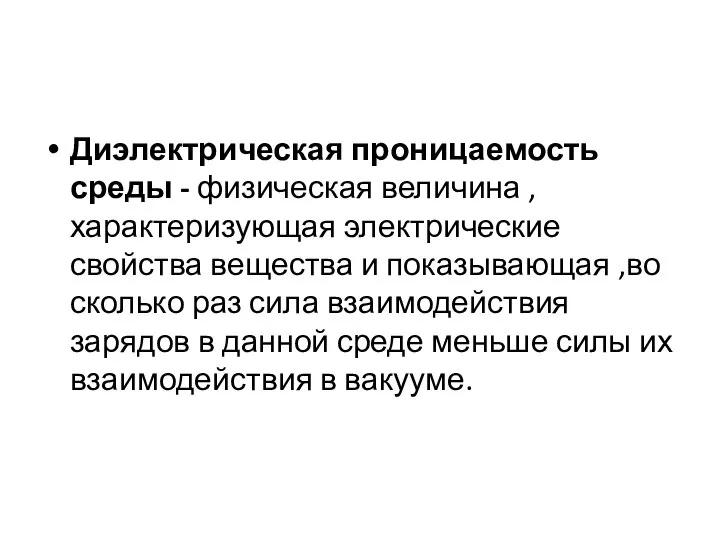 • Диэлектрическая проницаемость среды - физическая величина , характеризующая электрические свойства вещества и показывающая ,во сколько раз сила взаимодействия зарядов в данной среде меньше силы их взаимодействия в вакууме.